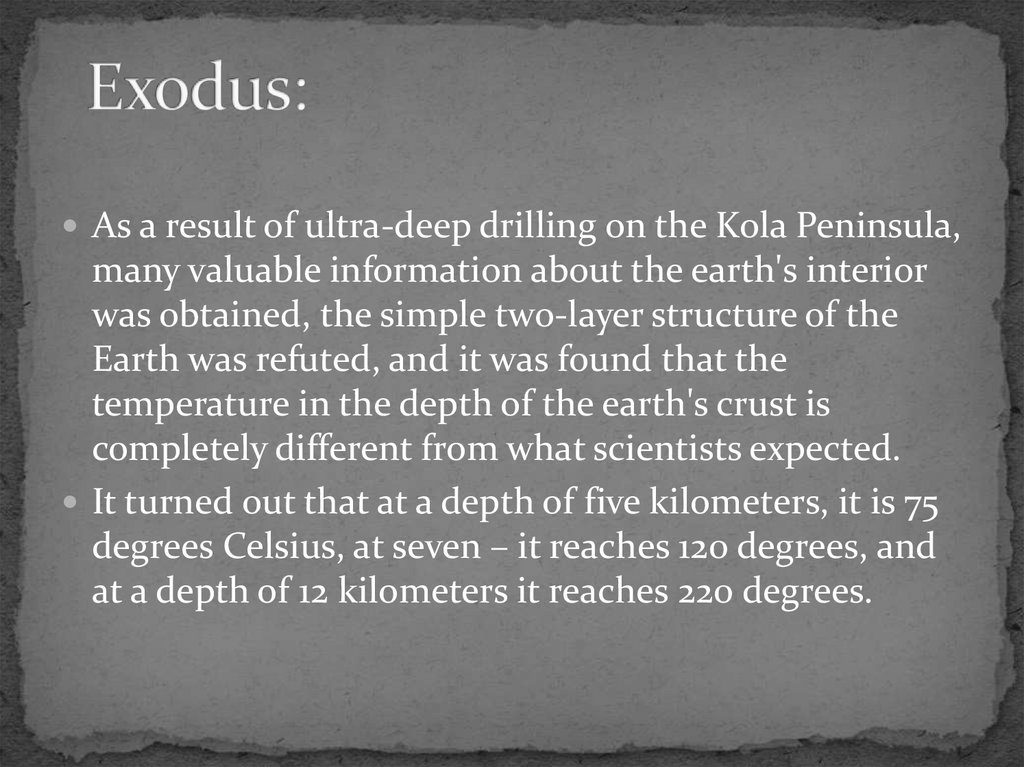 Exodus:

• As a result of ultra-deep drilling on the Kola Peninsula, many valuable information about the earth's interior was obtained, the simple two-layer structure of the Earth was refuted, and it was found that the temperature in the depth of the earth's crust is completely different from what scientists expected.

• It turned out that at a depth of five kilometers, it is 75 degrees Celsius, at seven – it reaches 120 degrees, and at a depth of 12 kilometers it reaches 220 degrees.